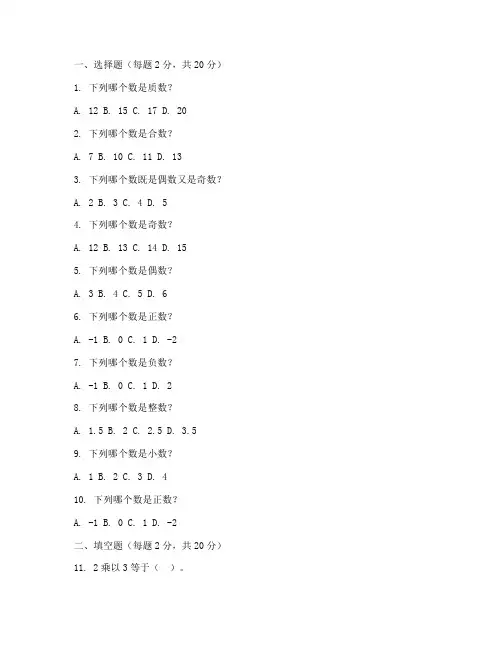 一、选择题（每题 2 分，共 20 分）

1. 下列哪个数是质数？

A. 12 B. 15 C. 17 D. 20

2. 下列哪个数是合数？

A. 7 B. 10 C. 11 D. 13

3. 下列哪个数既是偶数又是奇数？

A. 2 B. 3 C. 4 D. 5

4. 下列哪个数是奇数？

A. 12 B. 13 C. 14 D. 15

5. 下列哪个数是偶数？

A. 3 B. 4 C. 5 D. 6

6. 下列哪个数是正数？

A. -1 B. 0 C. 1 D. -2

7. 下列哪个数是负数？

A. -1 B. 0 C. 1 D. 2

8. 下列哪个数是整数？

A. 1.5 B. 2 C. 2.5 D. 3.5

9. 下列哪个数是小数？

A. 1 B. 2 C. 3 D. 4

10. 下列哪个数是正数？

A. -1 B. 0 C. 1 D. -2

二、填空题（每题 2 分，共 20 分）

11. 2 乘以 3 等于（ ）。